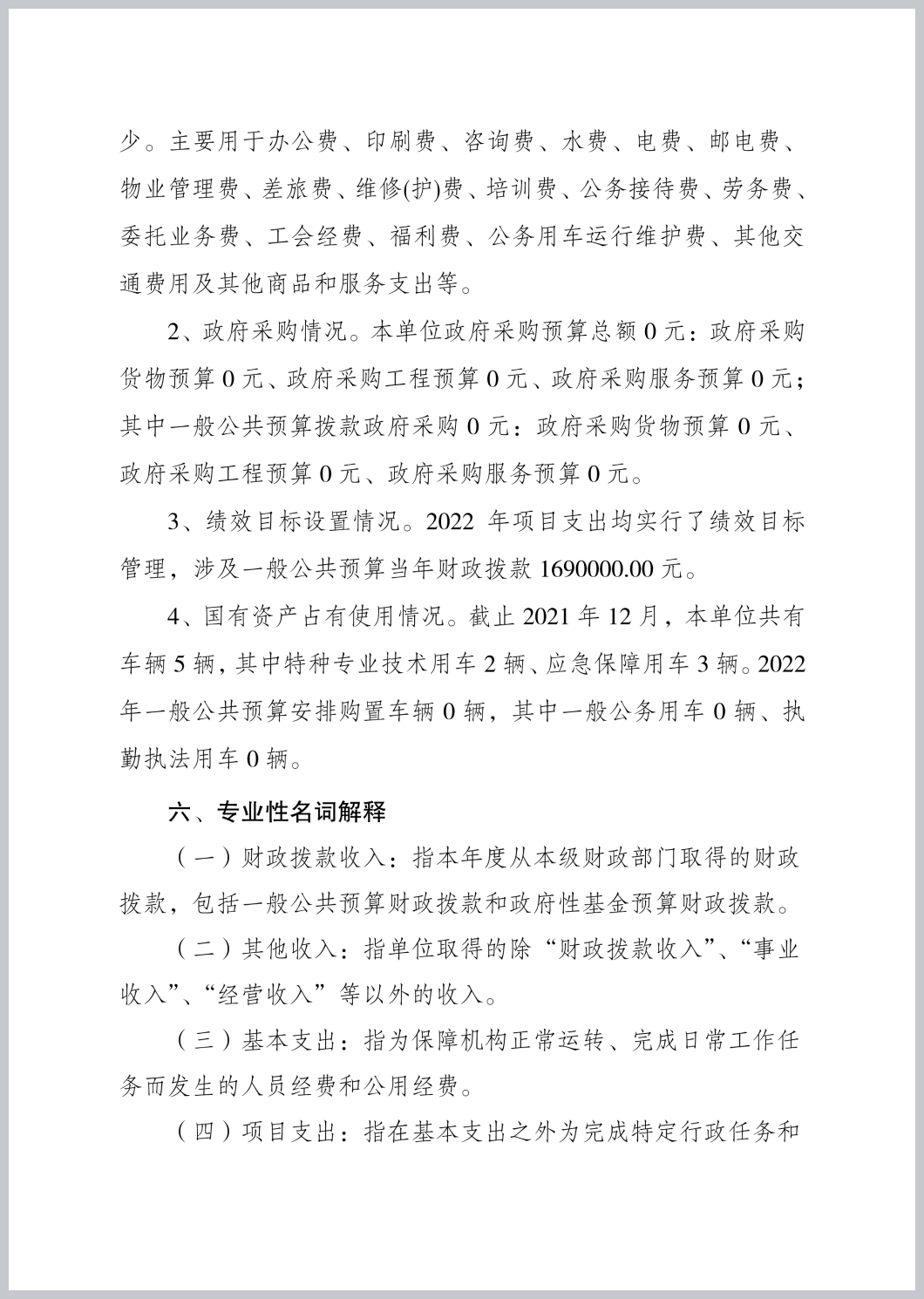 少。主要用于办公费、印刷费、咨询费、水费、电费、邮电费、物业管理费、差旅费、维修(护)费、培训费、公务接待费、劳务费、委托业务费、工会经费、福利费、公务用车运行维护费、其他交通费用及其他商品和服务支出等。

2、政府采购情况。本单位政府采购预算总额 0 元：政府采购货物预算 0 元、政府采购工程预算 0 元、政府采购服务预算 0 元；其中一般公共预算拨款政府采购 0 元：政府采购货物预算 0 元、政府采购工程预算 0 元、政府采购服务预算 0 元。

3、绩效目标设置情况。2022 年项目支出均实行了绩效目标管理，涉及一般公共预算当年财政拨款 1690000.00 元。

4、国有资产占有使用情况。截止 2021 年 12 月，本单位共有车辆 5 辆，其中特种专业技术用车 2 辆、应急保障用车 3 辆。2022 年一般公共预算安排购置车辆 0 辆，其中一般公务用车 0 辆、执勤执法用车 0 辆。

六、专业性名词解释

（一）财政拨款收入：指本年度从本级财政部门取得的财政拨款，包括一般公共预算财政拨款和政府性基金预算财政拨款。

（二）其他收入：指单位取得的除“财政拨款收入”、“事业收入”、“经营收入”等以外的收入。

（三）基本支出：指为保障机构正常运转、完成日常工作任务而发生的人员经费和公用经费。

（四）项目支出：指在基本支出之外为完成特定行政任务和